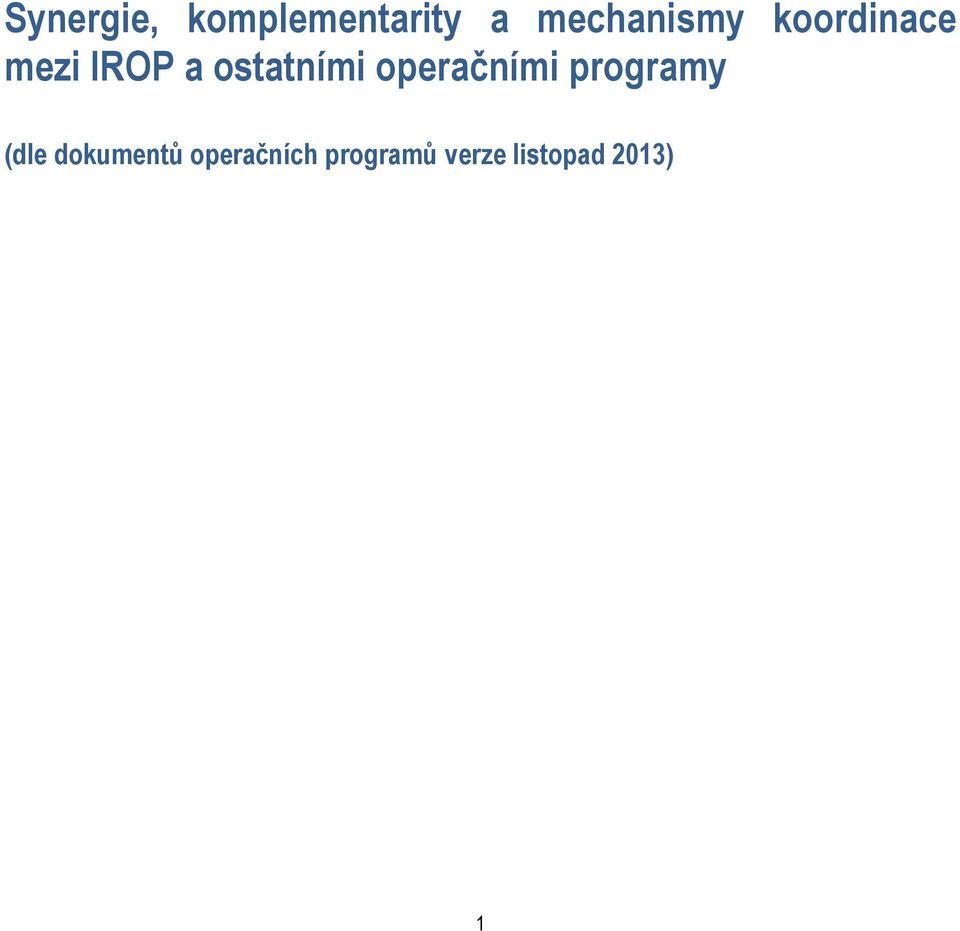 Synergie, komplementarity a mechanismy koordinace mezi IROP a ostatními operačními programy

(dle dokumentů operačních programů verze listopad 2013)

1